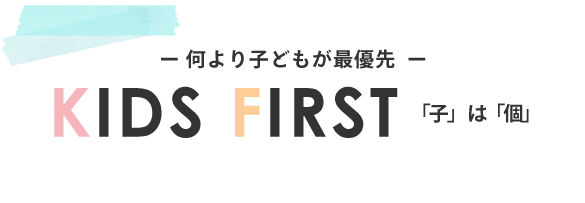 ー 何より子どもが最優先 ー

KIDS FIRST 「子」は「個」